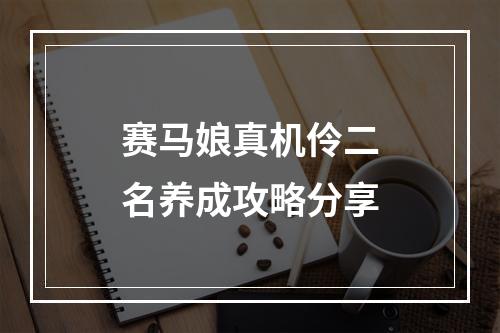 赛马娘真机伶二名养成攻略分享